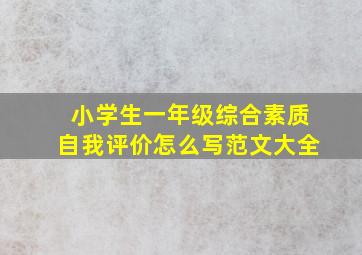 小学生一年级综合素质
自我评价怎么写范文大全